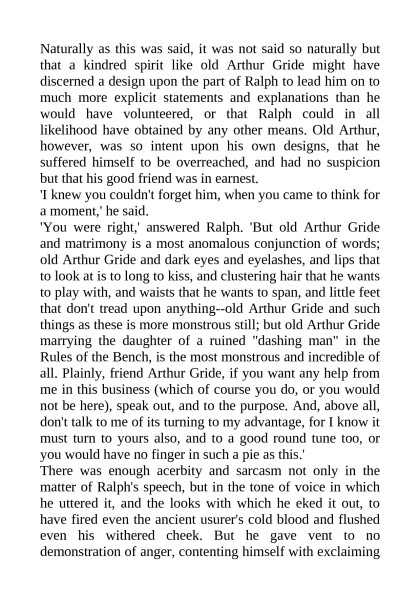 Naturally as this was said, it was not said so naturally but that a kindred spirit like old Arthur Gride might have discerned a design upon the part of Ralph to lead him on to much more explicit statements and explanations than he would have volunteered, or that Ralph could in all likelihood have obtained by any other means. Old Arthur, however, was so intent upon his own designs, that he suffered himself to be overreached, and had no suspicion but that his good friend was in earnest.
'I knew you couldn't forget him, when you came to think for a moment,' he said.
'You were right,' answered Ralph. 'But old Arthur Gride and matrimony is a most anomalous conjunction of words; old Arthur Gride and dark eyes and eyelashes, and lips that to look at is to long to kiss, and clustering hair that he wants to play with, and waists that he wants to span, and little feet that don't tread upon anything--old Arthur Gride and such things as these is more monstrous still; but old Arthur Gride marrying the daughter of a ruined "dashing man" in the Rules of the Bench, is the most monstrous and incredible of all. Plainly, friend Arthur Gride, if you want any help from me in this business (which of course you do, or you would not be here), speak out, and to the purpose. And, above all, don't talk to me of its turning to my advantage, for I know it must turn to yours also, and to a good round tune too, or you would have no finger in such a pie as this.'
There was enough acerbity and sarcasm not only in the matter of Ralph's speech, but in the tone of voice in which he uttered it, and the looks with which he eked it out, to have fired even the ancient usurer's cold blood and flushed even his withered cheek. But he gave vent to no demonstration of anger, contenting himself with exclaiming